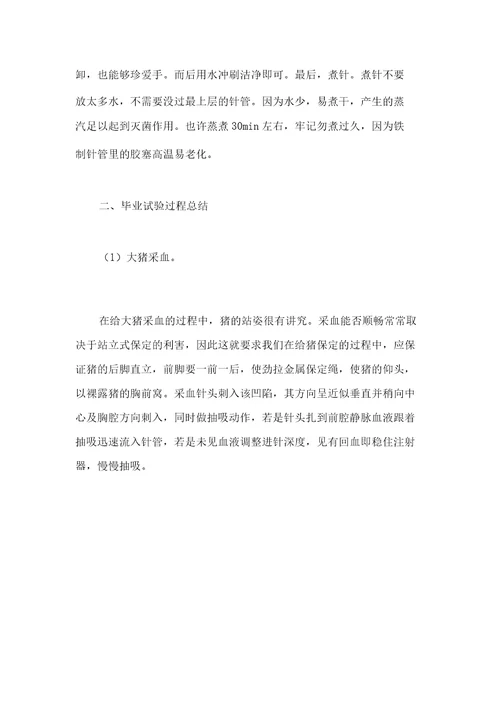 卸，也能够珍爱手。而后用水冲刷洁净即可。最后，煮针。煮针不要放太多水，不需要没过最上层的针管。因为水少，易煮干，产生的蒸汽足以起到灭菌作用。也许蒸煮 30min 左右，牢记勿煮过久，因为铁制针管里的胶塞高温易老化。

二、毕业试验过程总结

（1）大猪采血。

在给大猪采血的过程中，猪的站姿很有讲究。采血能否顺畅常常取决于站立式保定的利害，因此这就要求我们在给猪保定的过程中，应保证猪的后脚直立，前脚要一前一后，使劲拉金属保定绳，使猪的仰头，以裸露猪的胸前窝。采血针头刺入该凹陷，其方向呈近似垂直并稍向中心及胸腔方向刺入，同时做抽吸动作，若是针头扎到前腔静脉血液跟着抽吸迅速流入针管，若是未见血液调整进针深度，见有回血即稳住注射器，慢慢抽吸。